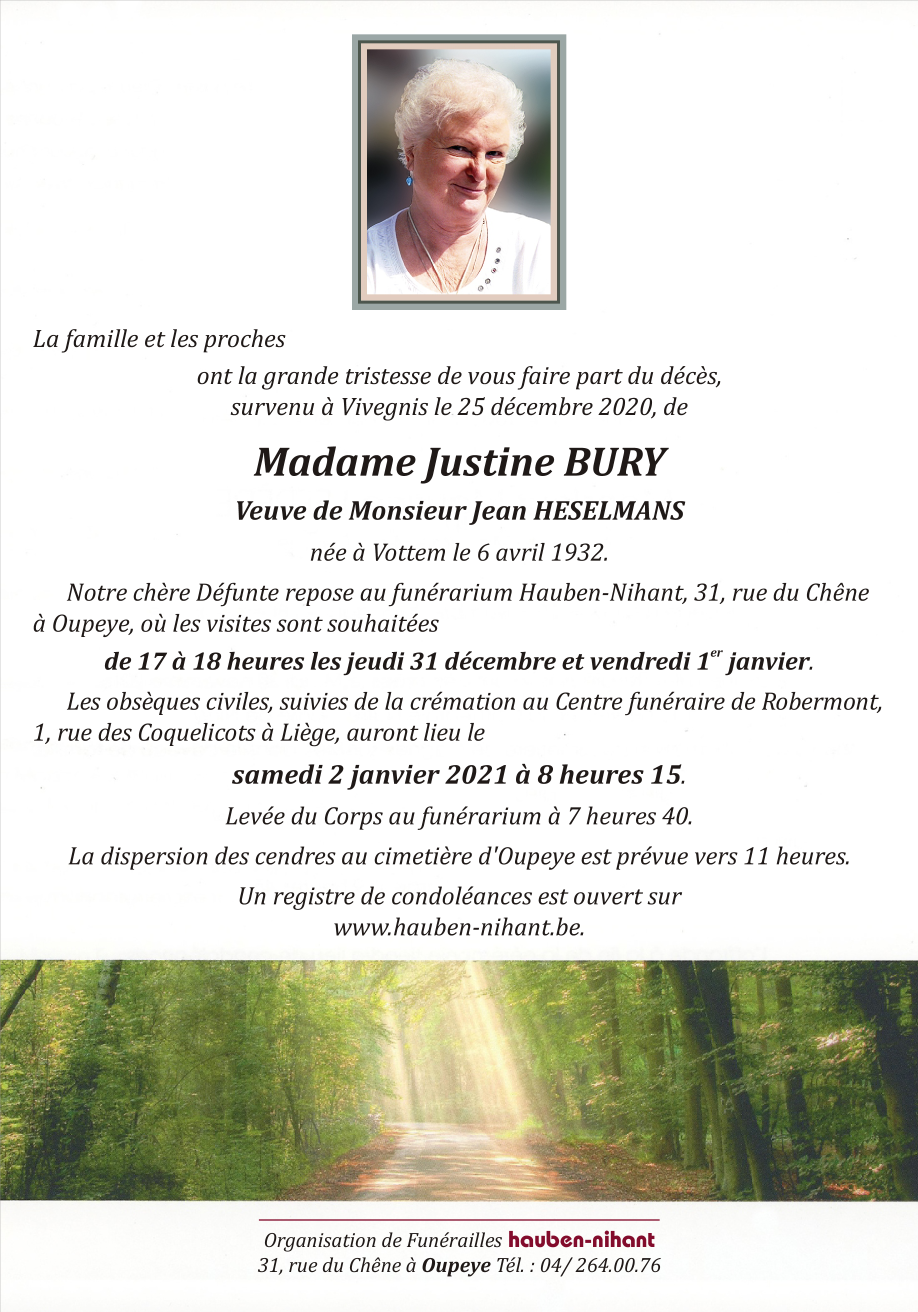 La famille et les proches

ont la grande tristesse de vous faire part du décès, survenu à Vivegnis le 25 décembre 2020, de

Madame Justine BURY

Veuve de Monsieur Jean HESELMANS

née à Vottem le 6 avril 1932.

Notre chère Défunte repose au funérarium Hauben-Nihant, 31, rue du Chêne à Oupeye, où les visites sont souhaitées

de 17 à 18 heures les jeudi 31 décembre et vendredi 1$^{er}$ janvier.

Les obsèques civiles, suivies de la crémation au Centre funéraire de Robermont, 1, rue des Coquelicots à Liège, auront lieu le

samedi 2 janvier 2021 à 8 heures 15.

Levée du Corps au funérarium à 7 heures 40.

La dispersion des cendres au cimetière d'Oupeye est prévue vers 11 heures.

Un registre de condoléances est ouvert sur www.hauben-nihant.be.

Organisation de Funérailles hauben-nihant
31, rue du Chêne à Oupeye Tél. : 04/ 264.00.76